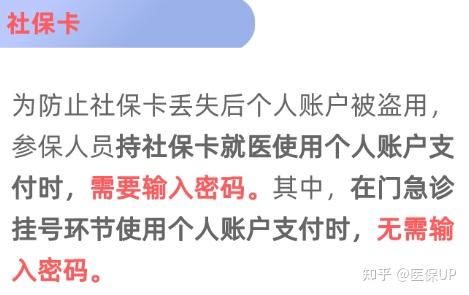 社保卡

为防止社保卡丢失后个人账户被盗用，参保人员持社保卡就医使用个人账户支付时，需要输入密码。其中，在门急诊挂号环节使用个人账户支付时，无需输入密码。

知乎 @医保UP